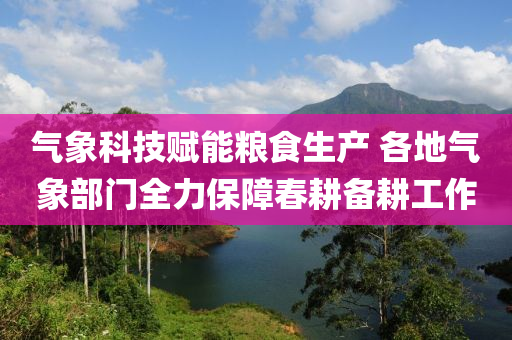 气象科技赋能粮食生产 各地气象部门全力保障春耕备耕工作